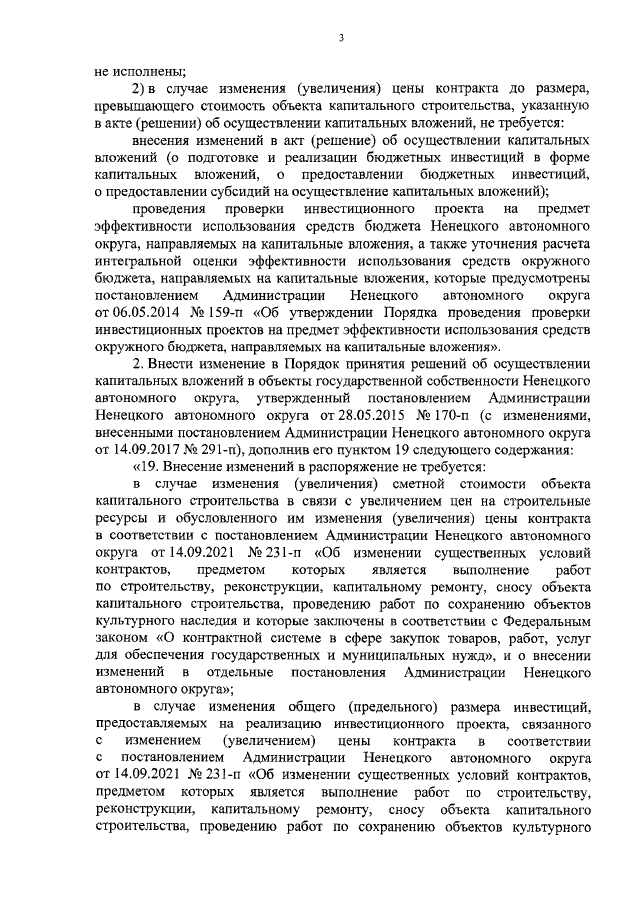 3

не исполнены;

2) в случае изменения (увеличения) цены контракта до размера, превышающего стоимость объекта капитального строительства, указанную в акте (решении) об осуществлении капитальных вложений, не требуется:

внесения изменений в акт (решение) об осуществлении капитальных вложений (о подготовке и реализации бюджетных инвестиций в форме капитальных вложений, о предоставлении бюджетных инвестиций, о предоставлении субсидий на осуществление капитальных вложений);

проведения проверки инвестиционного проекта на предмет эффективности использования средств бюджета Ненецкого автономного округа, направляемых на капитальные вложения, а также уточнения расчета интегральной оценки эффективности использования средств окружного бюджета, направляемых на капитальные вложения, которые предусмотрены постановлением Администрации Ненецкого автономного округа от 06.05.2014 № 159-п «Об утверждении Порядка проведения проверки инвестиционных проектов на предмет эффективности использования средств окружного бюджета, направляемых на капитальные вложения».

2. Внести изменение в Порядок принятия решений об осуществлении капитальных вложений в объекты государственной собственности Ненецкого автономного округа, утвержденный постановлением Администрации Ненецкого автономного округа от 28.05.2015 № 170-п (с изменениями, внесенными постановлением Администрации Ненецкого автономного округа от 14.09.2017 № 291-п), дополнив его пунктом 19 следующего содержания:

«19. Внесение изменений в распоряжение не требуется:

в случае изменения (увеличения) сметной стоимости объекта капитального строительства в связи с увеличением цен на строительные ресурсы и обусловленного им изменения (увеличения) цены контракта в соответствии с постановлением Администрации Ненецкого автономного округа от 14.09.2021 № 231-п «Об изменении существенных условий контрактов, предметом которых является выполнение работ по строительству, реконструкции, капитальному ремонту, сносу объекта капитального строительства, проведению работ по сохранению объектов культурного наследия и которые заключены в соответствии с Федеральным законом «О контрактной системе в сфере закупок товаров, работ, услуг для обеспечения государственных и муниципальных нужд», и о внесении изменений в отдельные постановления Администрации Ненецкого автономного округа»;

в случае изменения общего (предельного) размера инвестиций, предоставляемых на реализацию инвестиционного проекта, связанного с изменением (увеличением) цены контракта в соответствии с постановлением Администрации Ненецкого автономного округа от 14.09.2021 № 231-п «Об изменении существенных условий контрактов, предметом которых является выполнение работ по строительству, реконструкции, капитальному ремонту, сносу объекта капитального строительства, проведению работ по сохранению объектов культурного